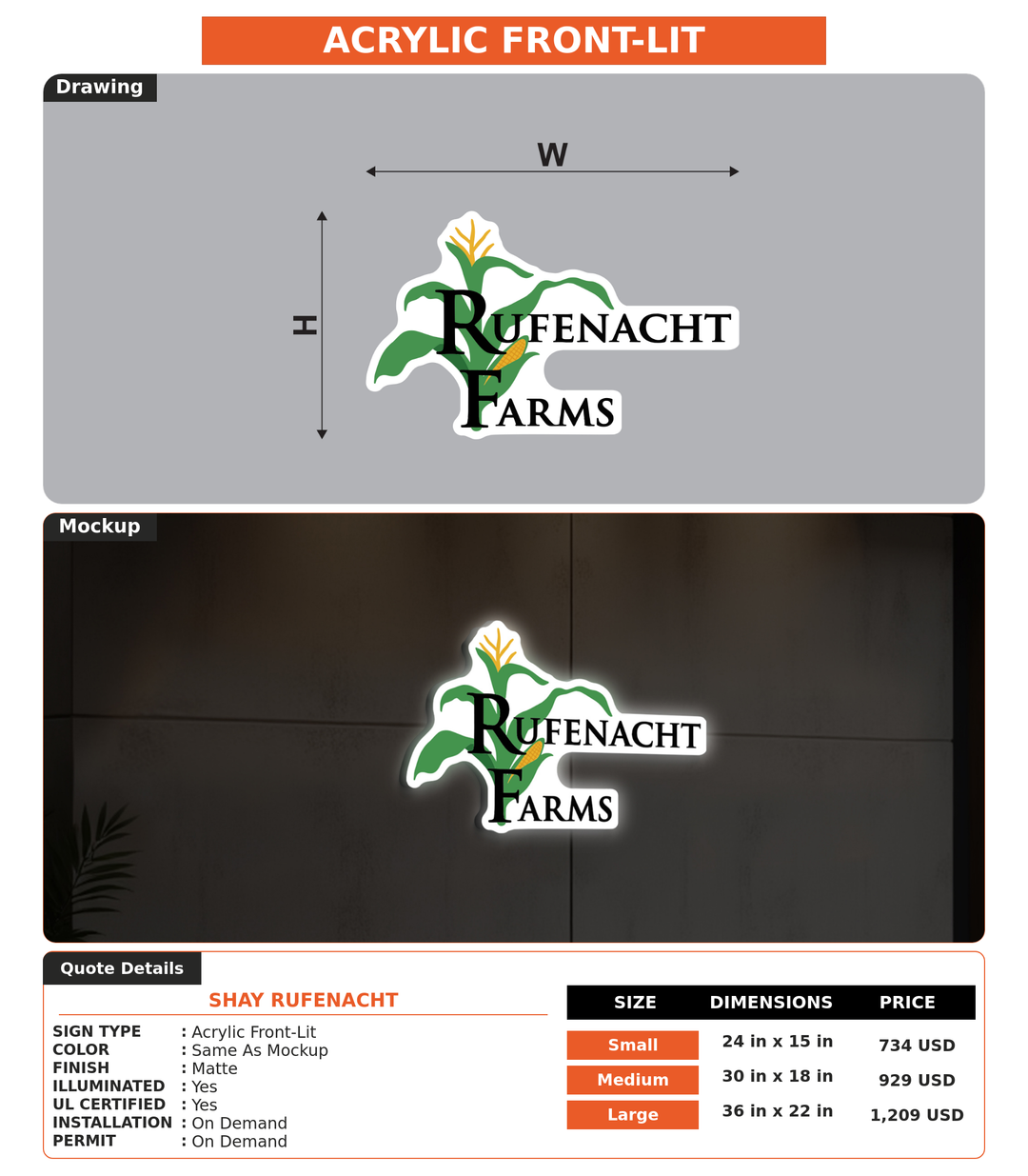 ACRYLIC FRONT-LIT

Drawing

W

H

RUFENACHT
FARMS

Mockup

RUFENACHT
FARMS

Quote Details

SHAY RUFENACHT

SIGN TYPE : Acrylic Front-Lit
COLOR : Same As Mockup
FINISH : Matte
ILLUMINATED : Yes
UL CERTIFIED : Yes
INSTALLATION : On Demand
PERMIT : On Demand

| SIZE | DIMENSIONS | PRICE |
|---|---|---|
| Small | 24 in x 15 in | 734 USD |
| Medium | 30 in x 18 in | 929 USD |
| Large | 36 in x 22 in | 1,209 USD |